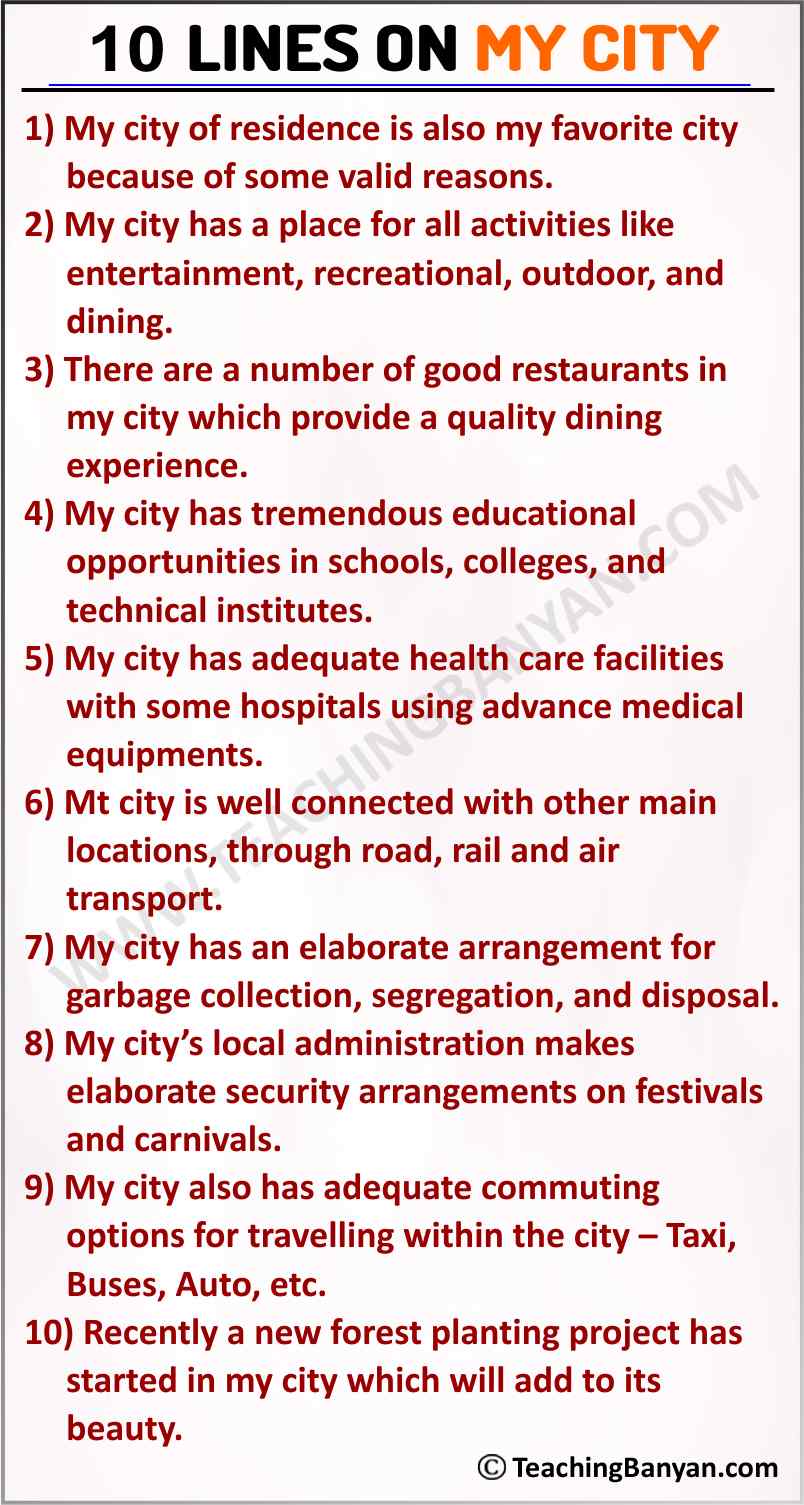 10 LINES ON MY CITY

1) My city of residence is also my favorite city because of some valid reasons.
2) My city has a place for all activities like entertainment, recreational, outdoor, and dining.
3) There are a number of good restaurants in my city which provide a quality dining experience.
4) My city has tremendous educational opportunities in schools, colleges, and technical institutes.
5) My city has adequate health care facilities with some hospitals using advance medical equipments.
6) Mt city is well connected with other main locations, through road, rail and air transport.
7) My city has an elaborate arrangement for garbage collection, segregation, and disposal.
8) My city's local administration makes elaborate security arrangements on festivals and carnivals.
9) My city also has adequate commuting options for travelling within the city – Taxi, Buses, Auto, etc.
10) Recently a new forest planting project has started in my city which will add to its beauty.

WWW.TEACHINGBANYAN.COM

© TeachingBanyan.com